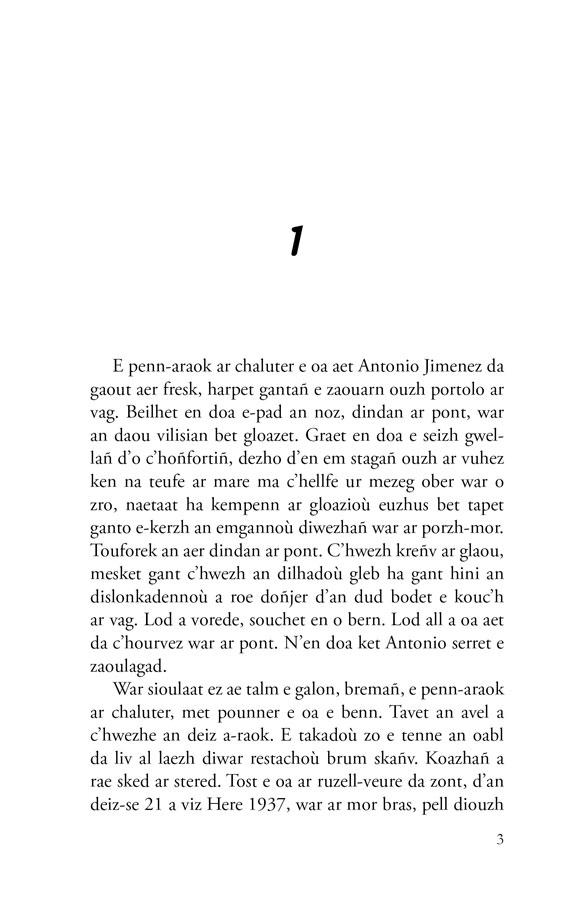 1

E penn-araok ar chaluter e oa aet Antonio Jimenez da gaout aer fresk, harpet gantañ e zaouarn ouzh portolo ar vag. Beilhet en doa e-pad an noz, dindan ar pont, war an daou vilisian bet gloazet. Graet en doa e seizh gwellañ d'o c'hoñfortiñ, dezho d'en em stagañ ouzh ar vuhez ken na teufe ar mare ma c'hellfe ur mezeg ober war o zro, naetaat ha kempenn ar gloazioù euzhus bet tapet ganto e-kerzh an emgannoù diwezhañ war ar porzh-mor. Touforek an aer dindan ar pont. C'hwezh kreñv ar glaou, mesket gant c'hwezh an dilhadoù gleb ha gant hini an dislonkadennoù a roe doñjer d'an dud bodet e kouc'h ar vag. Lod a vorede, souchet en o bern. Lod all a oa aet da c'hourvez war ar pont. N'en doa ket Antonio serret e zaoulagad.

War sioulaat ez ae talm e galon, bremañ, e penn-araok ar chaluter, met pounner e oa e benn. Tavet an avel a c'hwezhe an deiz a-raok. E takadoù zo e tenne an oabl da liv al laezh diwar restachoù brum skañv. Koazhañ a rae sked ar stered. Tost e oa ar ruzell-veure da zont, d'an deiz-se 21 a viz Here 1937, war ar mor bras, pell diouzh

3